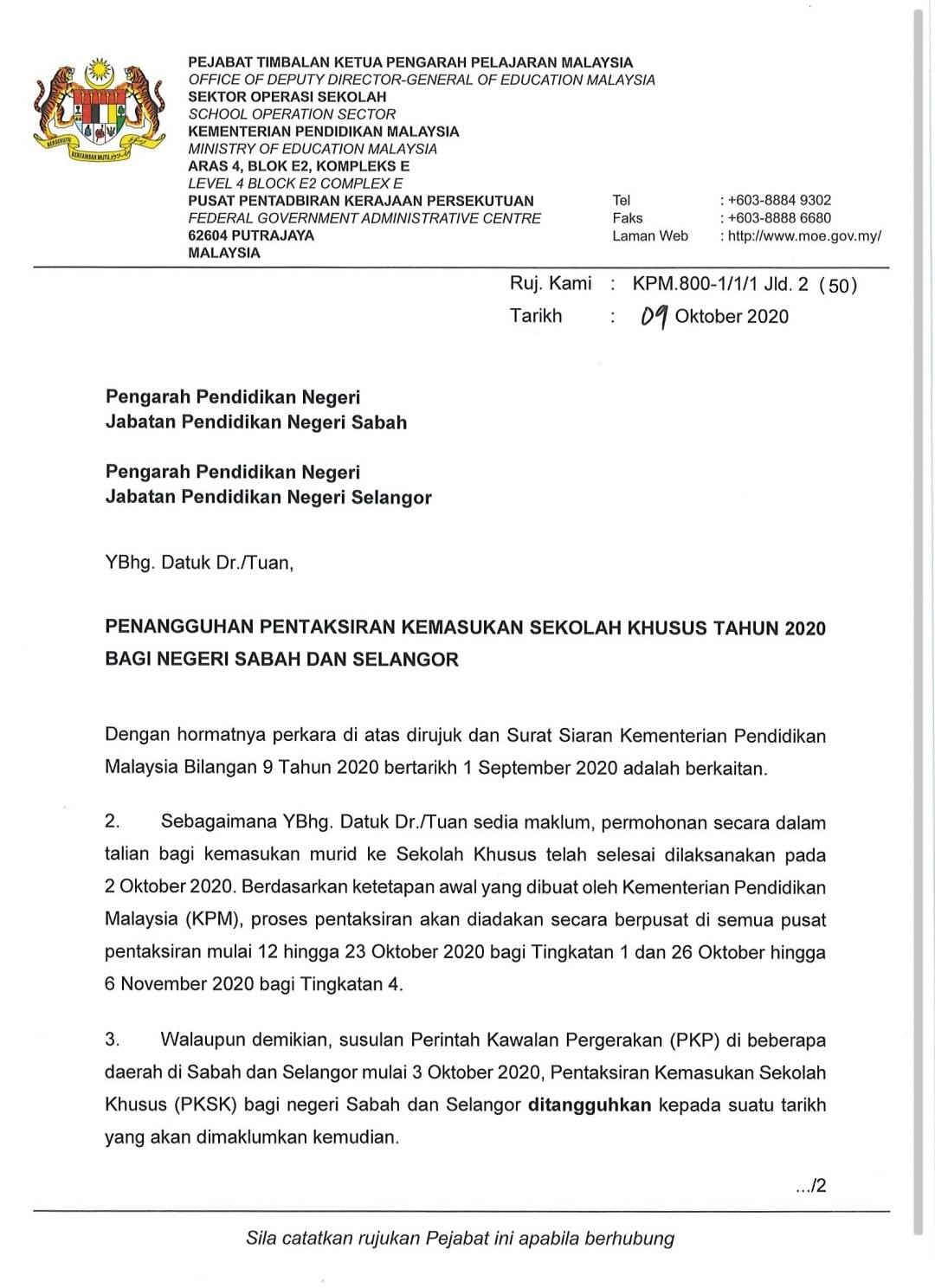 BERSEKUTU BERTAMBAH MUTU

PEJABAT TIMBALAN KETUA PENGARAH PELAJARAN MALAYSIA
OFFICE OF DEPUTY DIRECTOR-GENERAL OF EDUCATION MALAYSIA
SEKTOR OPERASI SEKOLAH
SCHOOL OPERATION SECTOR
KEMENTERIAN PENDIDIKAN MALAYSIA
MINISTRY OF EDUCATION MALAYSIA
ARAS 4, BLOK E2, KOMPLEKS E
LEVEL 4 BLOCK E2 COMPLEX E
PUSAT PENTADBIRAN KERAJAAN PERSEKUTUAN
FEDERAL GOVERNMENT ADMINISTRATIVE CENTRE
62604 PUTRAJAYA
MALAYSIA

Tel : +603-8884 9302
Faks : +603-8888 6680
Laman Web : http://www.moe.gov.my/

Ruj. Kami : KPM.800-1/1/1 Jld. 2 (50)
Tarikh : 09 Oktober 2020

Pengarah Pendidikan Negeri
Jabatan Pendidikan Negeri Sabah

Pengarah Pendidikan Negeri
Jabatan Pendidikan Negeri Selangor

YBhg. Datuk Dr./Tuan,

PENANGGUHAN PENTAKSIRAN KEMASUKAN SEKOLAH KHUSUS TAHUN 2020 BAGI NEGERI SABAH DAN SELANGOR

Dengan hormatnya perkara di atas dirujuk dan Surat Siaran Kementerian Pendidikan Malaysia Bilangan 9 Tahun 2020 bertarikh 1 September 2020 adalah berkaitan.

2. Sebagaimana YBhg. Datuk Dr./Tuan sedia maklum, permohonan secara dalam talian bagi kemasukan murid ke Sekolah Khusus telah selesai dilaksanakan pada 2 Oktober 2020. Berdasarkan ketetapan awal yang dibuat oleh Kementerian Pendidikan Malaysia (KPM), proses pentaksiran akan diadakan secara berpusat di semua pusat pentaksiran mulai 12 hingga 23 Oktober 2020 bagi Tingkatan 1 dan 26 Oktober hingga 6 November 2020 bagi Tingkatan 4.

3. Walaupun demikian, susulan Perintah Kawalan Pergerakan (PKP) di beberapa daerah di Sabah dan Selangor mulai 3 Oktober 2020, Pentaksiran Kemasukan Sekolah Khusus (PKSK) bagi negeri Sabah dan Selangor ditangguhkan kepada suatu tarikh yang akan dimaklumkan kemudian.

.../2

Sila catatkan rujukan Pejabat ini apabila berhubung